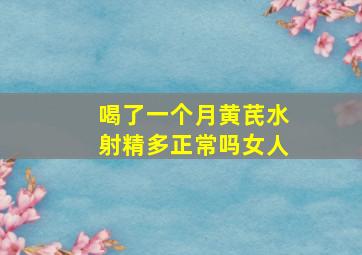 喝了一个月黄芪水
射精多正常吗女人